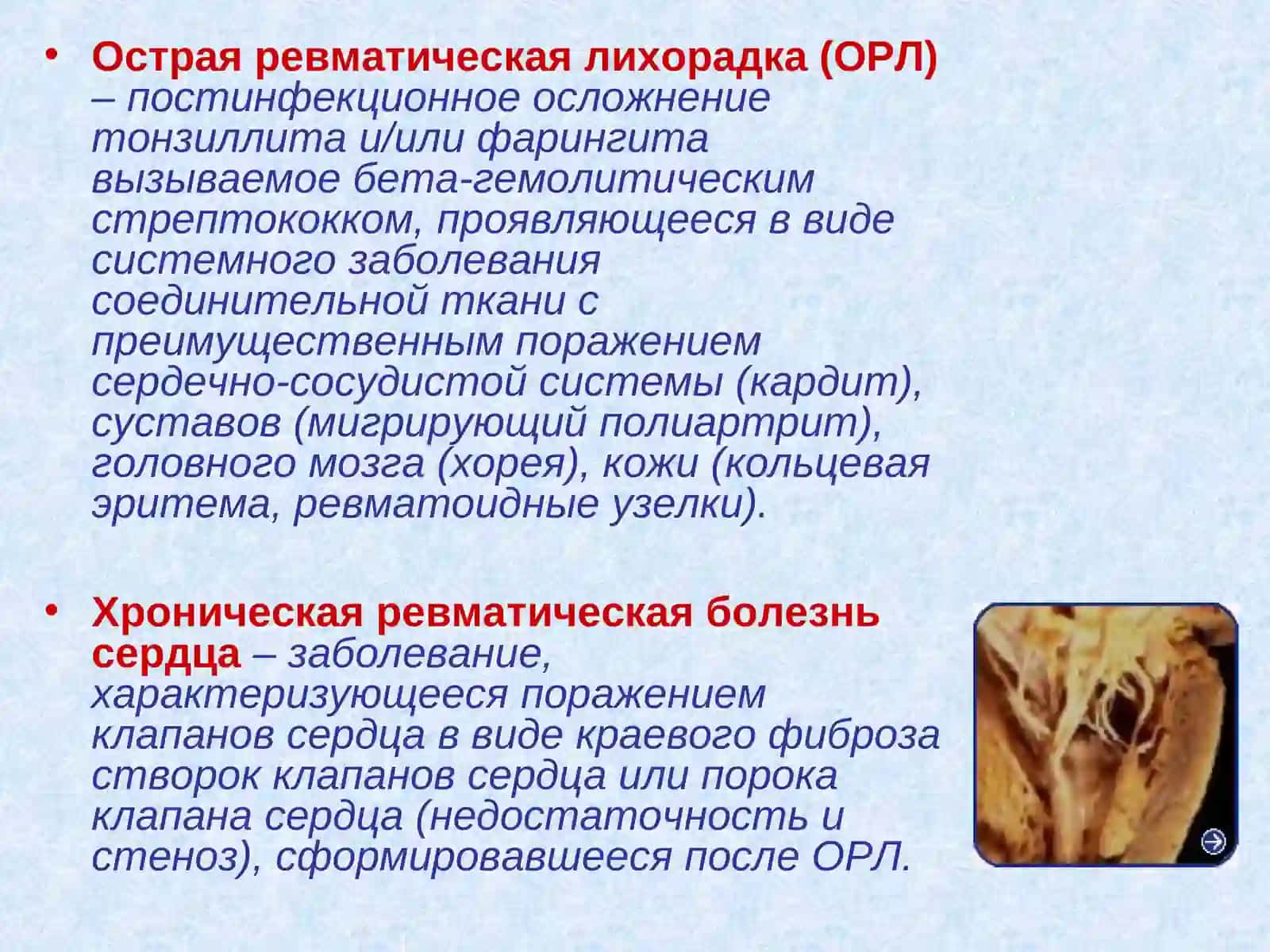 • Острая ревматическая лихорадка (ОРЛ) – постинфекционное осложнение тонзиллита и/или фарингита вызываемое бета-гемолитическим стрептококком, проявляющееся в виде системного заболевания соединительной ткани с преимущественным поражением сердечно-сосудистой системы (кардит), суставов (мигрирующий полиартрит), головного мозга (хорея), кожи (кольцевая эритема, ревматоидные узелки).

• Хроническая ревматическая болезнь сердца – заболевание, характеризующееся поражением клапанов сердца в виде краевого фиброза створок клапанов сердца или порока клапана сердца (недостаточность и стеноз), сформировавшееся после ОРЛ.